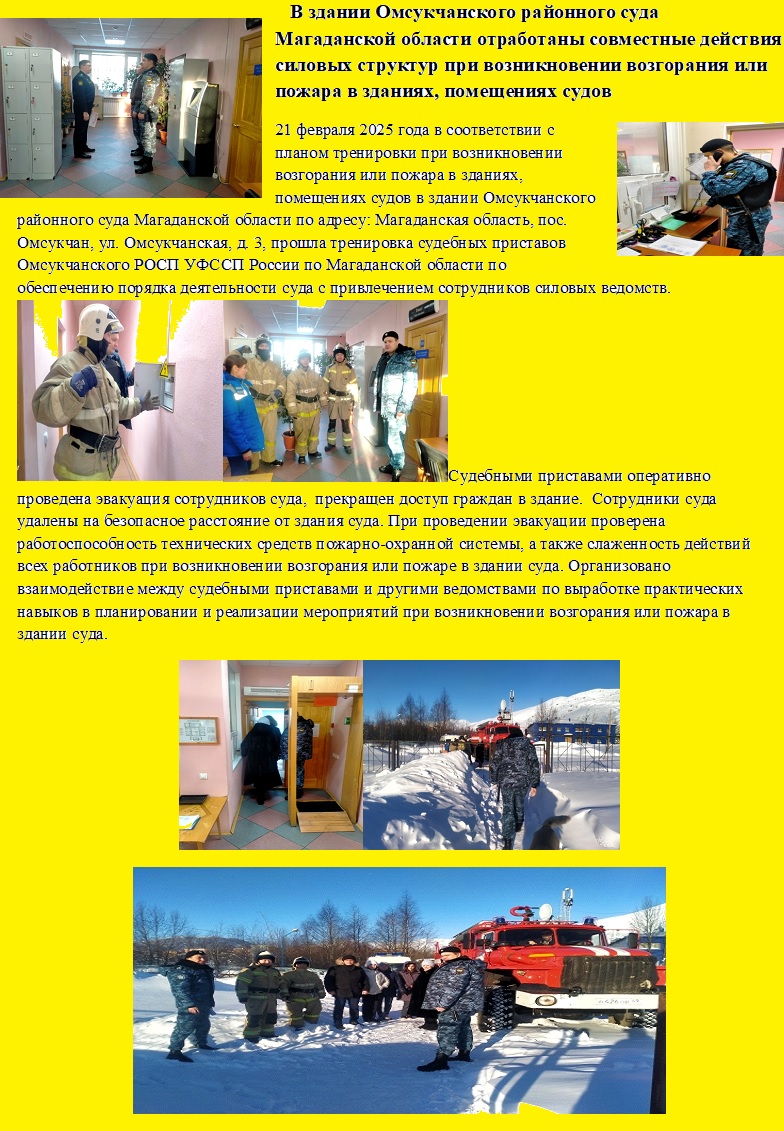 В здании Омсукчанского районного суда Магаданской области отработаны совместные действия силовых структур при возникновении возгорания или пожара в зданиях, помещениях судов

21 февраля 2025 года в соответствии с планом тренировки при возникновении возгорания или пожара в зданиях, помещениях судов в здании Омсукчанского районного суда Магаданской области по адресу: Магаданская область, пос. Омсукчан, ул. Омсукчанская, д. 3, прошла тренировка судебных приставов Омсукчанского РОСП УФССП России по Магаданской области по обеспечению порядка деятельности суда с привлечением сотрудников силовых ведомств.

Судебными приставами оперативно проведена эвакуация сотрудников суда, прекращен доступ граждан в здание. Сотрудники суда удалены на безопасное расстояние от здания суда. При проведении эвакуации проверена работоспособность технических средств пожарно-охранной системы, а также слаженность действий всех работников при возникновении возгорания или пожаре в здании суда. Организовано взаимодействие между судебными приставами и другими ведомствами по выработке практических навыков в планировании и реализации мероприятий при возникновении возгорания или пожара в здании суда.